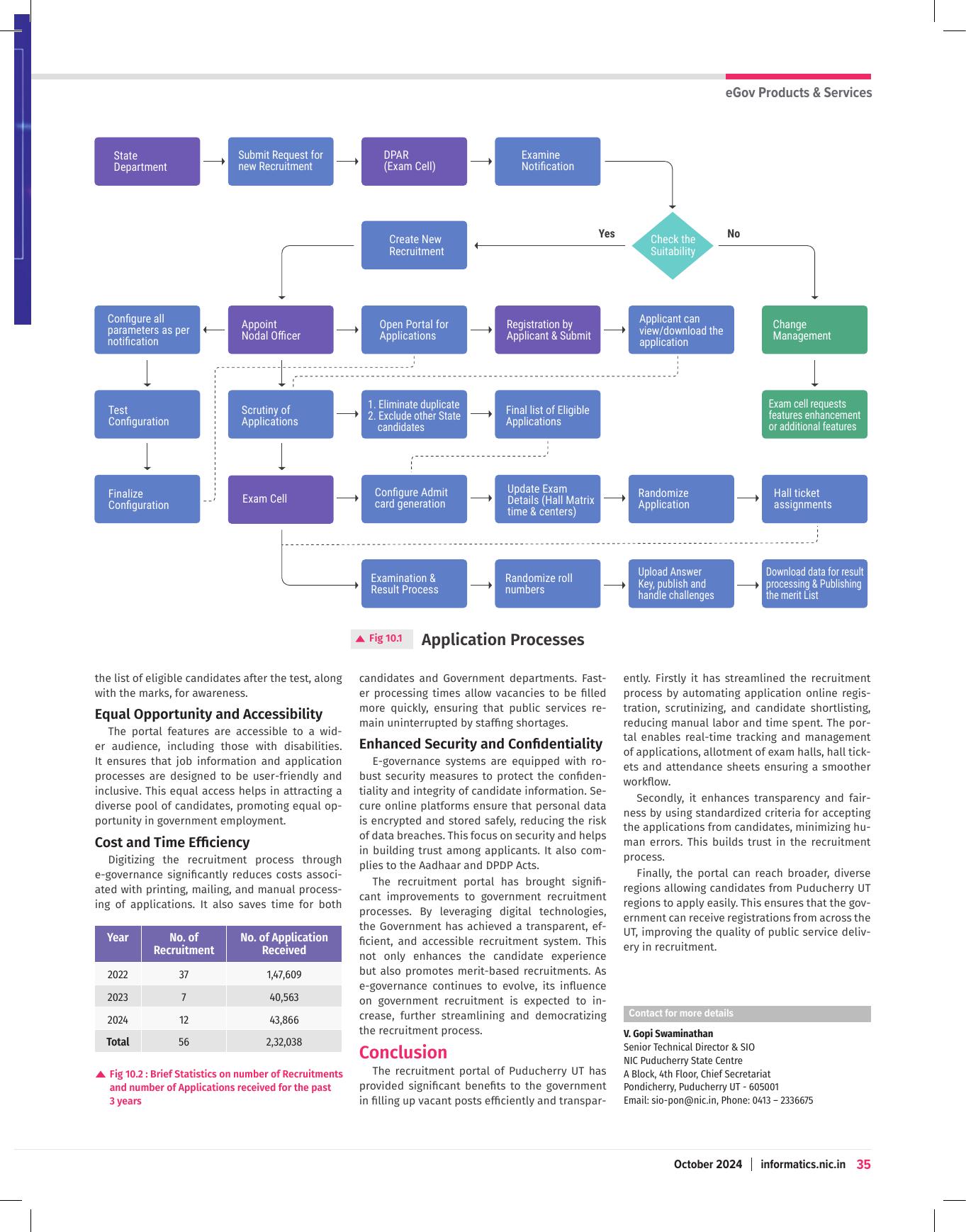 eGov Products & Services

State Department

Submit Request for new Recruitment

DPAR (Exam Cell)

Examine Notification

Create New Recruitment

Yes

Check the Suitability

No

Configure all parameters as per notification

Appoint Nodal Officer

Open Portal for Applications

Registration by Applicant & Submit

Applicant can view/download the application

Change Management

Test Configuration

Scrutiny of Applications

1. Eliminate duplicate
2. Exclude other State candidates

Final list of Eligible Applications

Exam cell requests features enhancement or additional features

Finalize Configuration

Exam Cell

Configure Admit card generation

Update Exam Details (Hall Matrix time & centers)

Randomize Application

Hall ticket assignments

Examination & Result Process

Randomize roll numbers

Upload Answer Key, publish and handle challenges

Download data for result processing & Publishing the merit List

Fig 10.1 Application Processes

the list of eligible candidates after the test, along with the marks, for awareness.

Equal Opportunity and Accessibility

The portal features are accessible to a wider audience, including those with disabilities. It ensures that job information and application processes are designed to be user-friendly and inclusive. This equal access helps in attracting a diverse pool of candidates, promoting equal opportunity in government employment.

Cost and Time Efficiency

Digitizing the recruitment process through e-governance significantly reduces costs associated with printing, mailing, and manual processing of applications. It also saves time for both

| Year | No. of Recruitment | No. of Application Received |
|---|---|---|
| 2022 | 37 | 1,47,609 |
| 2023 | 7 | 40,563 |
| 2024 | 12 | 43,866 |
| Total | 56 | 2,32,038 |

Fig 10.2 : Brief Statistics on number of Recruitments and number of Applications received for the past 3 years

candidates and Government departments. Faster processing times allow vacancies to be filled more quickly, ensuring that public services remain uninterrupted by staffing shortages.

Enhanced Security and Confidentiality

E-governance systems are equipped with robust security measures to protect the confidentiality and integrity of candidate information. Secure online platforms ensure that personal data is encrypted and stored safely, reducing the risk of data breaches. This focus on security and helps in building trust among applicants. It also complies to the Aadhaar and DPDP Acts.

The recruitment portal has brought significant improvements to government recruitment processes. By leveraging digital technologies, the Government has achieved a transparent, efficient, and accessible recruitment system. This not only enhances the candidate experience but also promotes merit-based recruitments. As e-governance continues to evolve, its influence on government recruitment is expected to increase, further streamlining and democratizing the recruitment process.

Conclusion

The recruitment portal of Puducherry UT has provided significant benefits to the government in filling up vacant posts efficiently and transparently. Firstly it has streamlined the recruitment process by automating application online registration, scrutinizing, and candidate shortlisting, reducing manual labor and time spent. The portal enables real-time tracking and management of applications, allotment of exam halls, hall tickets and attendance sheets ensuring a smoother workflow.

Secondly, it enhances transparency and fairness by using standardized criteria for accepting the applications from candidates, minimizing human errors. This builds trust in the recruitment process.

Finally, the portal can reach broader, diverse regions allowing candidates from Puducherry UT regions to apply easily. This ensures that the government can receive registrations from across the UT, improving the quality of public service delivery in recruitment.

Contact for more details

V. Gopi Swaminathan
Senior Technical Director & SIO
NIC Puducherry State Centre
A Block, 4th Floor, Chief Secretariat
Pondicherry, Puducherry UT - 605001
Email: sio-pon@nic.in, Phone: 0413 – 2336675

October 2024 | informatics.nic.in 35